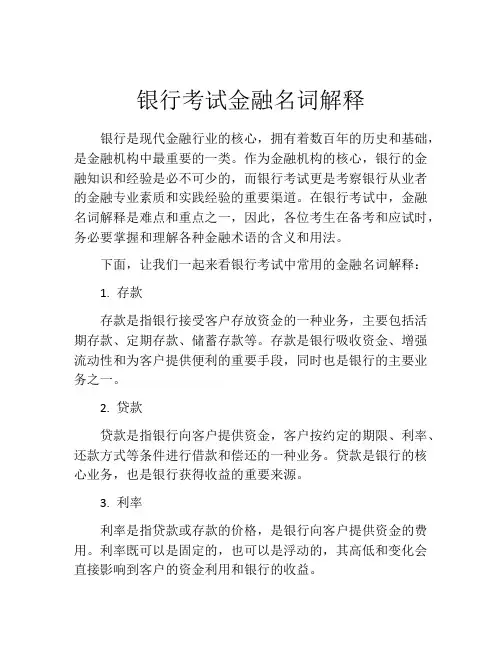 银行考试金融名词解释

银行是现代金融行业的核心，拥有着数百年的历史和基础，是金融机构中最重要的一类。作为金融机构的核心，银行的金融知识和经验是必不可少的，而银行考试更是考察银行从业者的金融专业素质和实践经验的重要渠道。在银行考试中，金融名词解释是难点和重点之一，因此，各位考生在备考和应试时，务必要掌握和理解各种金融术语的含义和用法。

下面，让我们一起来看银行考试中常用的金融名词解释：

1. 存款

存款是指银行接受客户存放资金的一种业务，主要包括活期存款、定期存款、储蓄存款等。存款是银行吸收资金、增强流动性和为客户提供便利的重要手段，同时也是银行的主要业务之一。

2. 贷款

贷款是指银行向客户提供资金，客户按约定的期限、利率、还款方式等条件进行借款和偿还的一种业务。贷款是银行的核心业务，也是银行获得收益的重要来源。

3. 利率

利率是指贷款或存款的价格，是银行向客户提供资金的费用。利率既可以是固定的，也可以是浮动的，其高低和变化会直接影响到客户的资金利用和银行的收益。